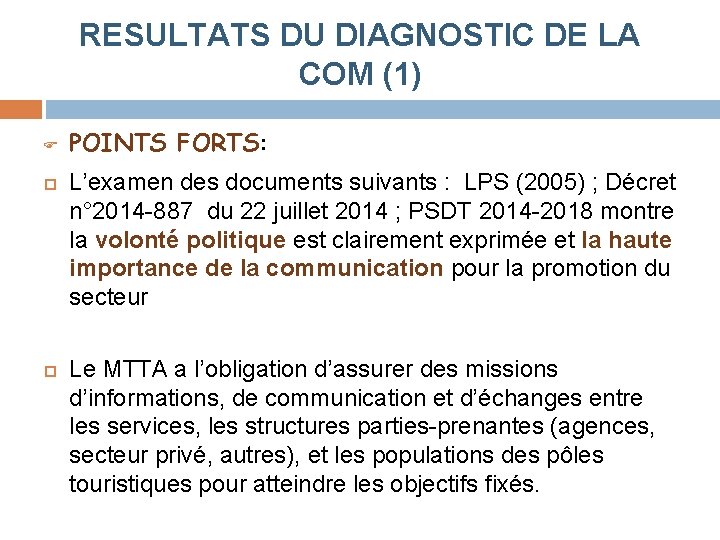 RESULTATS DU DIAGNOSTIC DE LA COM (1)

POINTS FORTS:

L’examen des documents suivants : LPS (2005) ; Décret n°2014-887 du 22 juillet 2014 ; PSDT 2014-2018 montre la volonté politique est clairement exprimée et la haute importance de la communication pour la promotion du secteur

Le MTTA a l’obligation d’assurer des missions d’informations, de communication et d’échanges entre les services, les structures parties-prenantes (agences, secteur privé, autres), et les populations des pôles touristiques pour atteindre les objectifs fixés.